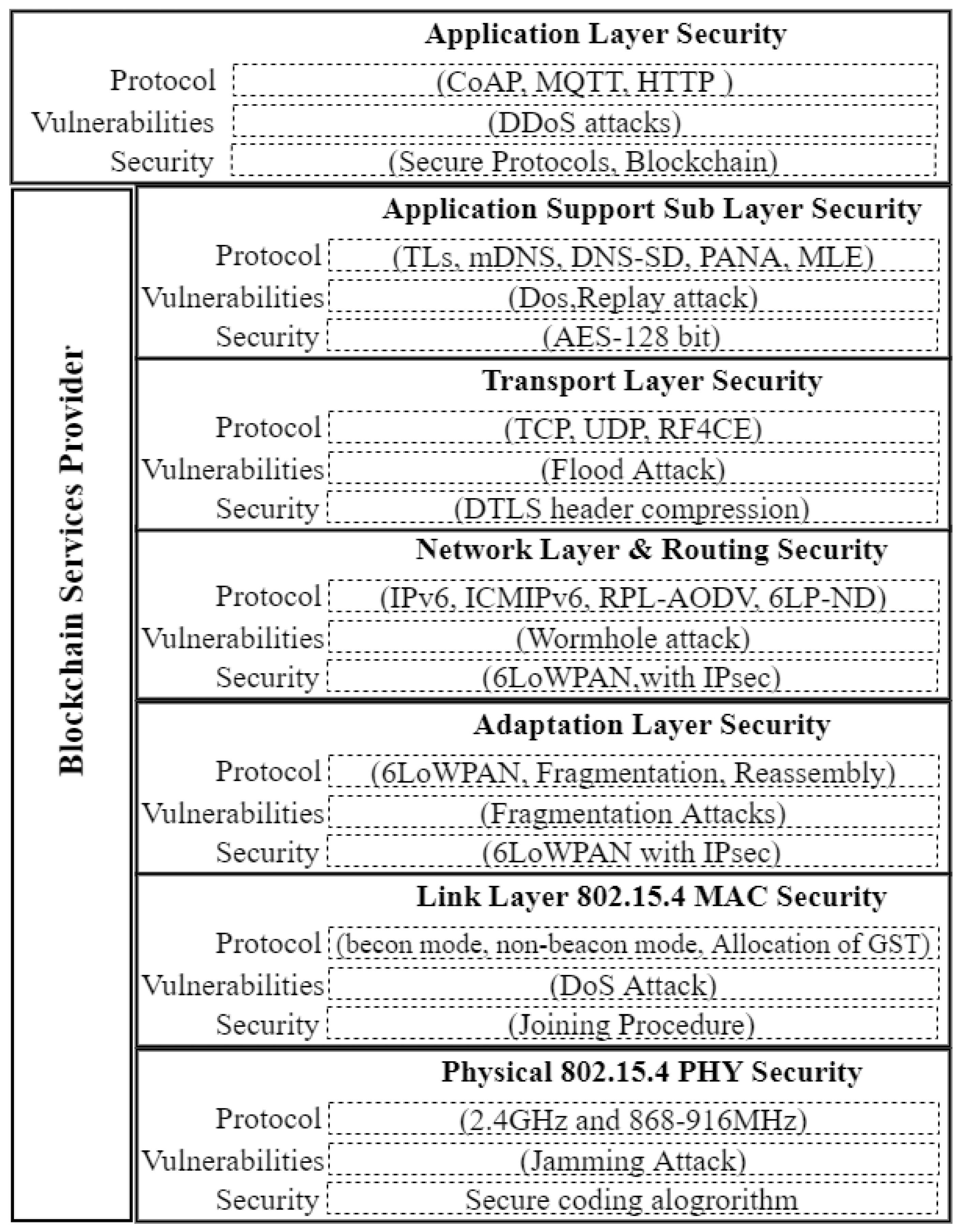 Application Layer Security

Protocol (CoAP, MQTT, HTTP )
Vulnerabilities (DDoS attacks)
Security (Secure Protocols, Blockchain)

Blockchain Services Provider

Application Support Sub Layer Security

Protocol (TLs, mDNS, DNS-SD, PANA, MLE)
Vulnerabilities (Dos,Replay attack)
Security (AES-128 bit)

Transport Layer Security

Protocol (TCP, UDP, RF4CE)
Vulnerabilities (Flood Attack)
Security (DTLS header compression)

Network Layer & Routing Security

Protocol (IPv6, ICMIPv6, RPL-AODV, 6LP-ND)
Vulnerabilities (Wormhole attack)
Security (6LoWPAN,with IPsec)

Adaptation Layer Security

Protocol (6LoWPAN, Fragmentation, Reassembly)
Vulnerabilities (Fragmentation Attacks)
Security (6LoWPAN with IPsec)

Link Layer 802.15.4 MAC Security

Protocol (becon mode, non-beacon mode, Allocation of GST)
Vulnerabilities (DoS Attack)
Security (Joining Procedure)

Physical 802.15.4 PHY Security

Protocol (2.4GHz and 868-916MHz)
Vulnerabilities (Jamming Attack)
Security Secure coding alogrorithm